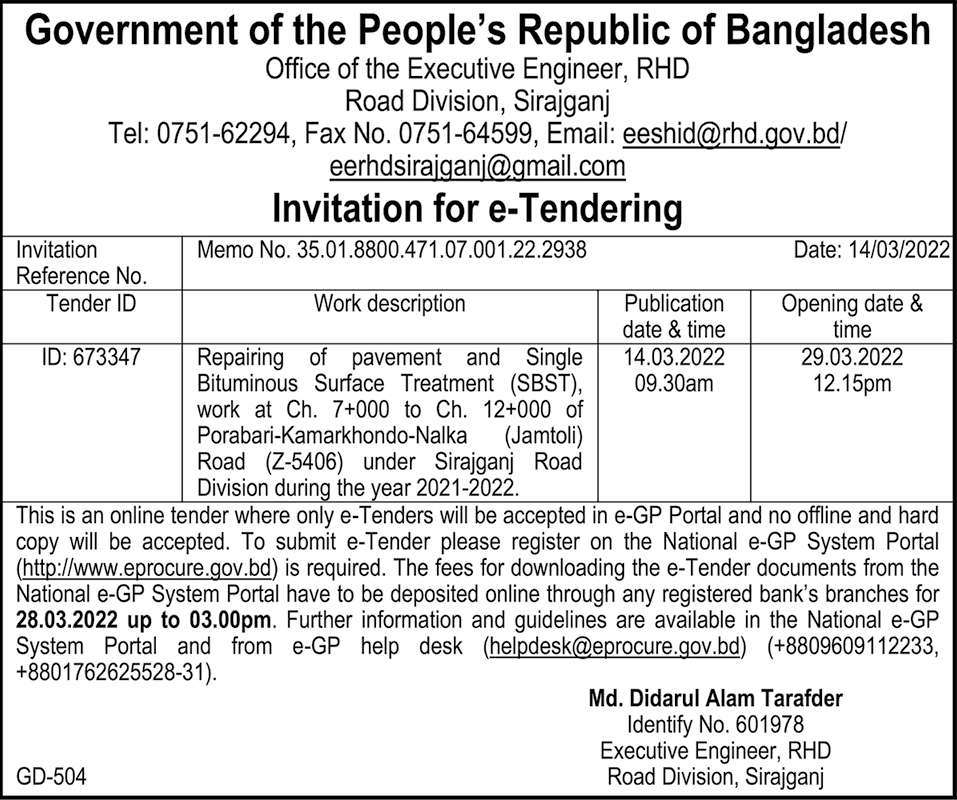 Government of the People's Republic of Bangladesh
Office of the Executive Engineer, RHD
Road Division, Sirajganj
Tel: 0751-62294, Fax No. 0751-64599, Email: eeshid@rhd.gov.bd/ eerhdsirajganj@gmail.com

Invitation for e-Tendering

| Invitation Reference No. | Memo No. 35.01.8800.471.07.001.22.2938 | | Date: 14/03/2022 |
|---|---|---|---|
| Tender ID | Work description | Publication date & time | Opening date & time |
| ID: 673347 | Repairing of pavement and Single Bituminous Surface Treatment (SBST), work at Ch. 7+000 to Ch. 12+000 of Porabari-Kamarkhondo-Nalka (Jamtoli) Road (Z-5406) under Sirajganj Road Division during the year 2021-2022. | 14.03.2022 09.30am | 29.03.2022 12.15pm |

This is an online tender where only e-Tenders will be accepted in e-GP Portal and no offline and hard copy will be accepted. To submit e-Tender please register on the National e-GP System Portal (http://www.eprocure.gov.bd) is required. The fees for downloading the e-Tender documents from the National e-GP System Portal have to be deposited online through any registered bank's branches for 28.03.2022 up to 03.00pm. Further information and guidelines are available in the National e-GP System Portal and from e-GP help desk (helpdesk@eprocure.gov.bd) (+8809609112233, +8801762625528-31).

Md. Didarul Alam Tarafder
Identify No. 601978
Executive Engineer, RHD
Road Division, Sirajganj

GD-504